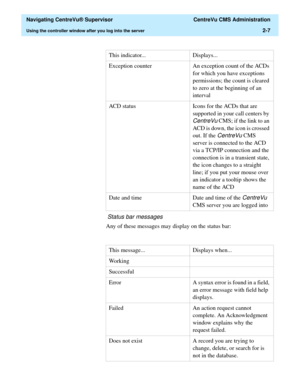 Navigating CentreVu® Supervisor
CentreVu CMS Administration
Using the controller window after you log into the server
2-7

| This indicator... | Displays... |
|---|---|
| Exception counter | An exception count of the ACDs for which you have exceptions permissions; the count is cleared to zero at the beginning of an interval |
| ACD status | Icons for the ACDs that are supported in your call centers by CentreVu CMS; if the link to an ACD is down, the icon is crossed out. If the CentreVu CMS server is connected to the ACD via a TCP/IP connection and the connection is in a transient state, the icon changes to a straight line; if you put your mouse over an indicator a tooltip shows the name of the ACD |
| Date and time | Date and time of the CentreVu CMS server you are logged into |

Status bar messages

Any of these messages may display on the status bar:

| This message... | Displays when... |
|---|---|
| Working | |
| Successful | |
| Error | A syntax error is found in a field, an error message with field help displays. |
| Failed | An action request cannot complete. An Acknowledgment window explains why the request failed. |
| Does not exist | A record you are trying to change, delete, or search for is not in the database. |